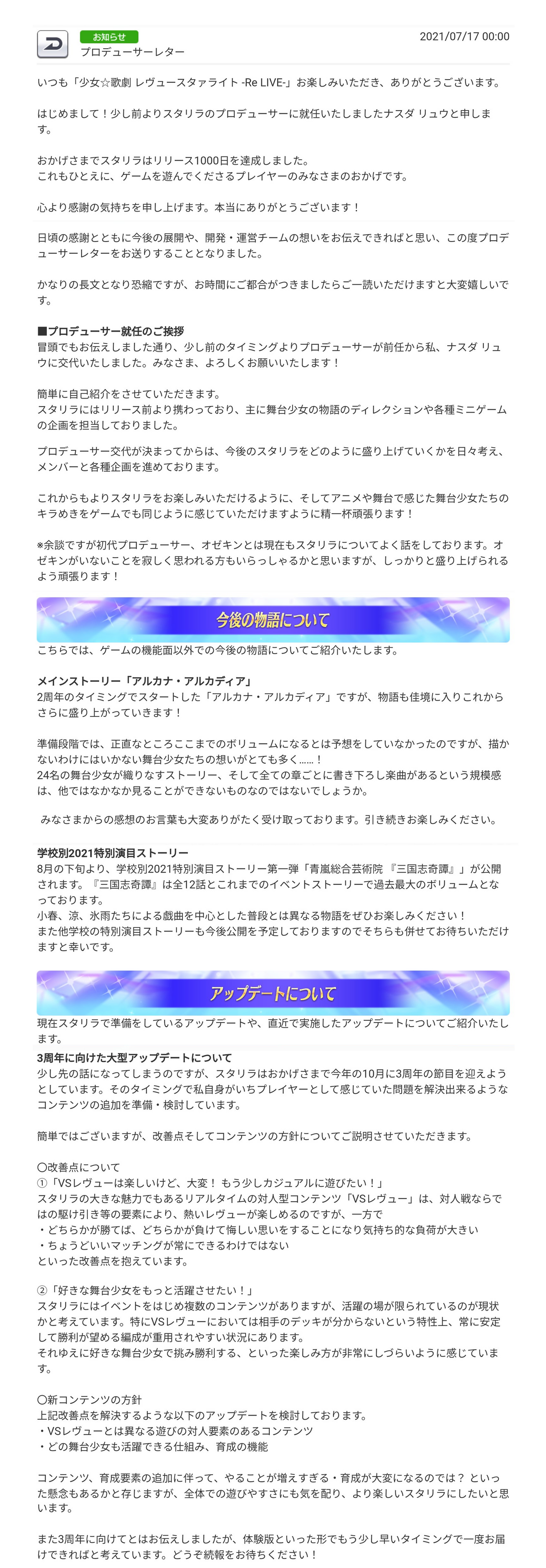 お知らせ
プロデューサーレター
2021/07/17 00:00

いつも「少女☆歌劇 レヴュースタァライト -Re LIVE-」お楽しみいただき、ありがとうございます。

はじめまして！少し前よりスタリラのプロデューサーに就任いたしましたナスダ リュウと申します。

おかげさまでスタリラはリリース1000日を達成しました。
これもひとえに、ゲームを遊んでくださるプレイヤーのみなさまのおかげです。

心より感謝の気持ちを申し上げます。本当にありがとうございます！

日頃の感謝とともに今後の展開や、開発・運営チームの想いをお伝えできればと思い、この度プロデューサーレターをお送りすることとなりました。

かなりの長文となり恐縮ですが、お時間にご都合がつきましたらご一読いただけますと大変嬉しいです。

■プロデューサー就任のご挨拶
冒頭でもお伝えしました通り、少し前のタイミングよりプロデューサーが前任から私、ナスダ リュウに交代いたしました。みなさま、よろしくお願いいたします！

簡単に自己紹介をさせていただきます。
スタリラにはリリース前より携わっており、主に舞台少女の物語のディレクションや各種ミニゲームの企画を担当しておりました。

プロデューサー交代が決まってからは、今後のスタリラをどのように盛り上げていくかを日々考え、メンバーと各種企画を進めております。

これからもよりスタリラをお楽しみいただけるように、そしてアニメや舞台で感じた舞台少女たちのキラめきをゲームでも同じように感じていただけますように精一杯頑張ります！

※余談ですが初代プロデューサー、オゼキンとは現在もスタリラについてよく話をしております。オゼキンがいないことを寂しく思われる方もいらっしゃるかと思いますが、しっかりと盛り上げられるよう頑張ります！

今後の物語について

こちらでは、ゲームの機能面以外での今後の物語についてご紹介いたします。

メインストーリー「アルカナ・アルカディア」
2周年のタイミングでスタートした「アルカナ・アルカディア」ですが、物語も佳境に入りこれからさらに盛り上がっていきます！

準備段階では、正直なところここまでのボリュームになるとは予想をしていなかったのですが、描かないわけにはいかない舞台少女たちの想いがとても多く……！
24名の舞台少女が織りなすストーリー、そして全ての章ごとに書き下ろし楽曲があるという規模感は、他ではなかなか見ることができないものなのではないでしょうか。

みなさまからの感想のお言葉も大変ありがたく受け取っております。引き続きお楽しみください。

学校別2021特別演目ストーリー
8月の下旬より、学校別2021特別演目ストーリー第一弾「青嵐総合芸術院 『三国志奇譚』」が公開されます。『三国志奇譚』は全12話とこれまでのイベントストーリーで過去最大のボリュームとなっております。
小春、涼、氷雨たちによる戯曲を中心とした普段とは異なる物語をぜひお楽しみください！
また他学校の特別演目ストーリーも今後公開を予定しておりますのでそちらも併せてお待ちいただけますと幸いです。

アップデートについて

現在スタリラで準備をしているアップデートや、直近で実施したアップデートについてご紹介いたします。

3周年に向けた大型アップデートについて
少し先の話になってしまうのですが、スタリラはおかげさまで今年の10月に3周年の節目を迎えようとしています。そのタイミングで私自身がいちプレイヤーとして感じていた問題を解決出来るようなコンテンツの追加を準備・検討しています。

簡単ではございますが、改善点そしてコンテンツの方針についてご説明させていただきます。

〇改善点について
①「VSレヴューは楽しいけど、大変！ もう少しカジュアルに遊びたい！」
スタリラの大きな魅力でもあるリアルタイムの対人型コンテンツ「VSレヴュー」は、対人戦ならではの駆け引き等の要素により、熱いレヴューが楽しめるのですが、一方で
・どちらかが勝てば、どちらかが負けて悔しい思いをすることになり気持ち的な負荷が大きい
・ちょうどいいマッチングが常にできるわけではない
といった改善点を抱えています。

②「好きな舞台少女をもっと活躍させたい！」
スタリラにはイベントをはじめ複数のコンテンツがありますが、活躍の場が限られているのが現状かと考えています。特にVSレヴューにおいては相手のデッキが分からないという特性上、常に安定して勝利が望める編成が重用されやすい状況にあります。
それゆえに好きな舞台少女で挑み勝利する、といった楽しみ方が非常にしづらいように感じています。

〇新コンテンツの方針
上記改善点を解決するような以下のアップデートを検討しております。
・VSレヴューとは異なる遊びの対人要素のあるコンテンツ
・どの舞台少女も活躍できる仕組み、育成の機能

コンテンツ、育成要素の追加に伴って、やることが増えすぎる・育成が大変になるのでは？ といった懸念もあるかと存じますが、全体での遊びやすさにも気を配り、より楽しいスタリラにしたいと思います。

また3周年に向けてとはお伝えしましたが、体験版といった形でもう少し早いタイミングで一度お届けできればと考えています。どうぞ続報をお待ちください！